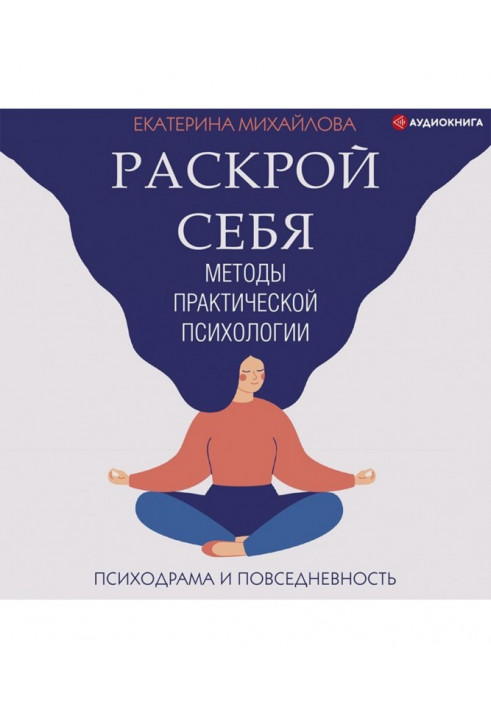 ЕКАТЕРИНА МИХАЙЛОВА

АУДИОКНИГА

РАСКРОЙ СЕБЯ

МЕТОДЫ ПРАКТИЧЕСКОЙ ПСИХОЛОГИИ

ПСИХОДРАМА И ПОВСЕДНЕВНОСТЬ